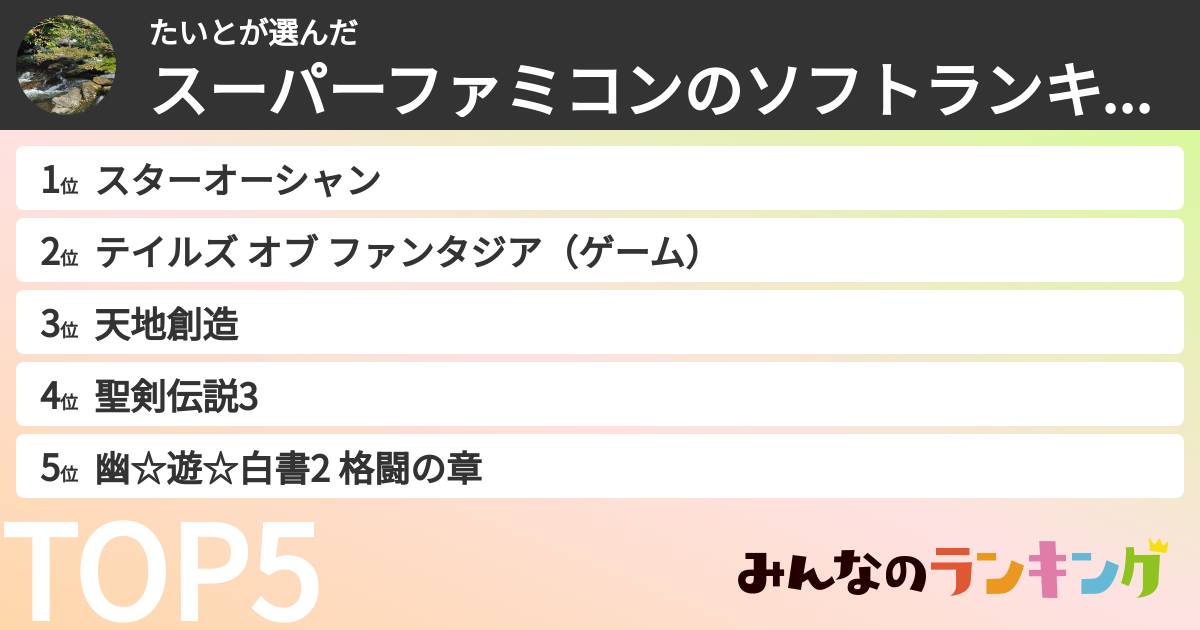 たいとが選んだ
スーパーファミコンのソフトランキ...

1位 スターオーシャン
2位 テイルズ オブ ファンタジア（ゲーム）
3位 天地創造
4位 聖剣伝説3
5位 幽☆遊☆白書2 格闘の章

TOP5

みんなのランキング